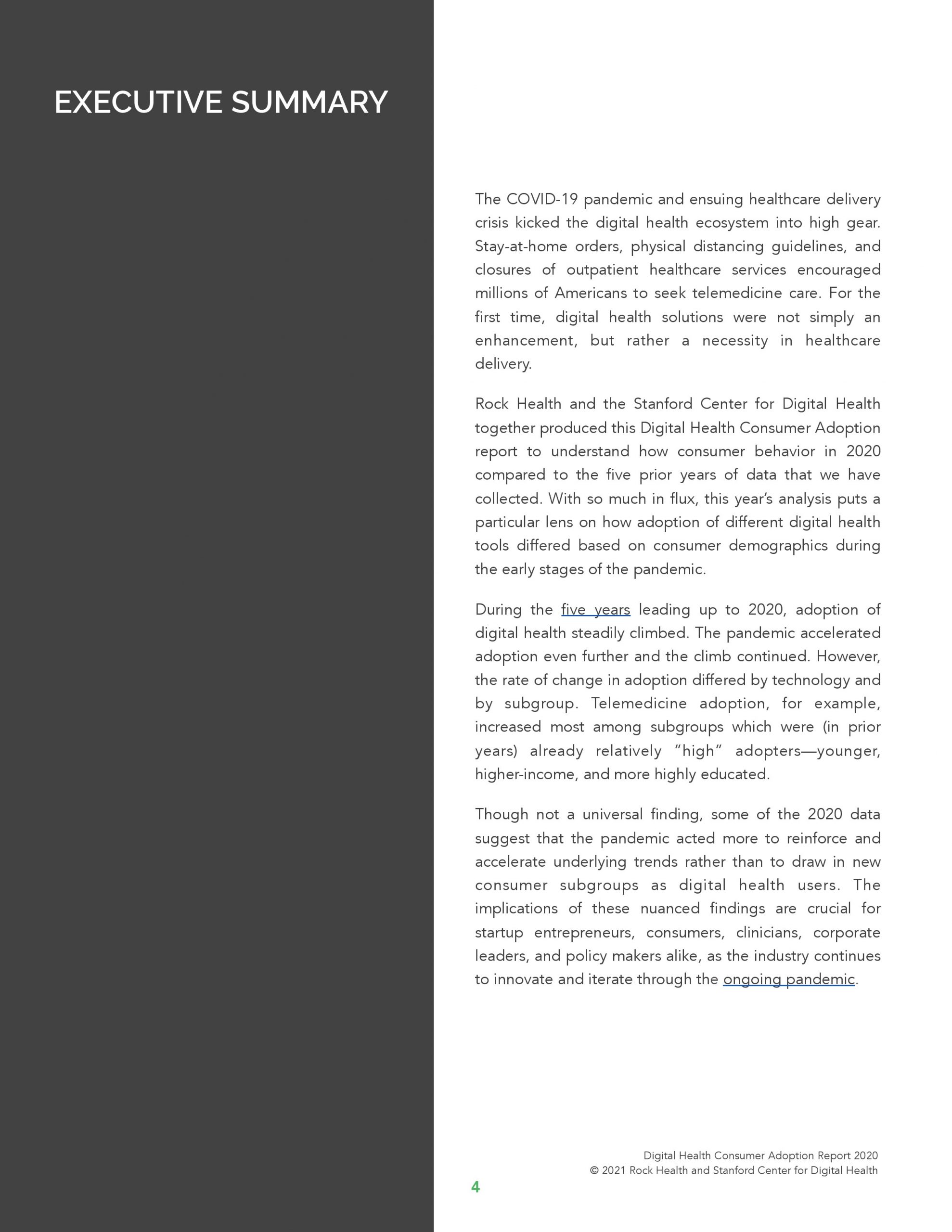 EXECUTIVE SUMMARY

The COVID-19 pandemic and ensuing healthcare delivery crisis kicked the digital health ecosystem into high gear. Stay-at-home orders, physical distancing guidelines, and closures of outpatient healthcare services encouraged millions of Americans to seek telemedicine care. For the first time, digital health solutions were not simply an enhancement, but rather a necessity in healthcare delivery.

Rock Health and the Stanford Center for Digital Health together produced this Digital Health Consumer Adoption report to understand how consumer behavior in 2020 compared to the five prior years of data that we have collected. With so much in flux, this year's analysis puts a particular lens on how adoption of different digital health tools differed based on consumer demographics during the early stages of the pandemic.

During the five years leading up to 2020, adoption of digital health steadily climbed. The pandemic accelerated adoption even further and the climb continued. However, the rate of change in adoption differed by technology and by subgroup. Telemedicine adoption, for example, increased most among subgroups which were (in prior years) already relatively "high" adopters—younger, higher-income, and more highly educated.

Though not a universal finding, some of the 2020 data suggest that the pandemic acted more to reinforce and accelerate underlying trends rather than to draw in new consumer subgroups as digital health users. The implications of these nuanced findings are crucial for startup entrepreneurs, consumers, clinicians, corporate leaders, and policy makers alike, as the industry continues to innovate and iterate through the ongoing pandemic.

Digital Health Consumer Adoption Report 2020
© 2021 Rock Health and Stanford Center for Digital Health

4